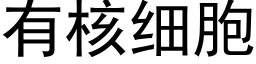 有核细胞